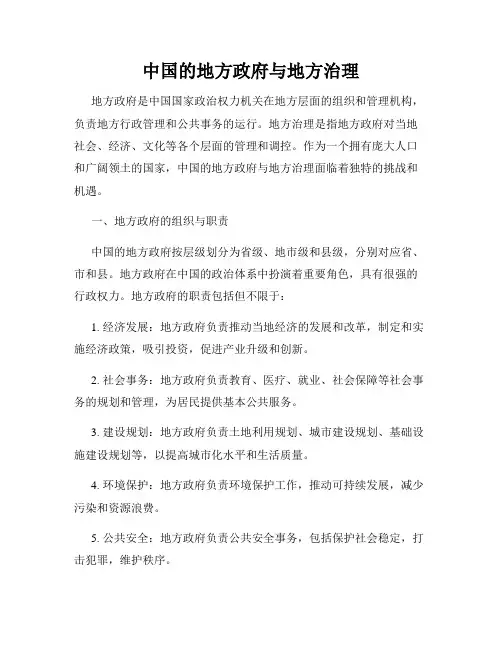 中国的地方政府与地方治理

地方政府是中国国家政治权力机关在地方层面的组织和管理机构，负责地方行政管理和公共事务的运行。地方治理是指地方政府对当地社会、经济、文化等各个层面的管理和调控。作为一个拥有庞大人口和广阔领土的国家，中国的地方政府与地方治理面临着独特的挑战和机遇。

一、地方政府的组织与职责

中国的地方政府按层级划分为省级、地市级和县级，分别对应省、市和县。地方政府在中国的政治体系中扮演着重要角色，具有很强的行政权力。地方政府的职责包括但不限于：

1. 经济发展：地方政府负责推动当地经济的发展和改革，制定和实施经济政策，吸引投资，促进产业升级和创新。

2. 社会事务：地方政府负责教育、医疗、就业、社会保障等社会事务的规划和管理，为居民提供基本公共服务。

3. 建设规划：地方政府负责土地利用规划、城市建设规划、基础设施建设规划等，以提高城市化水平和生活质量。

4. 环境保护：地方政府负责环境保护工作，推动可持续发展，减少污染和资源浪费。

5. 公共安全：地方政府负责公共安全事务，包括保护社会稳定，打击犯罪，维护秩序。